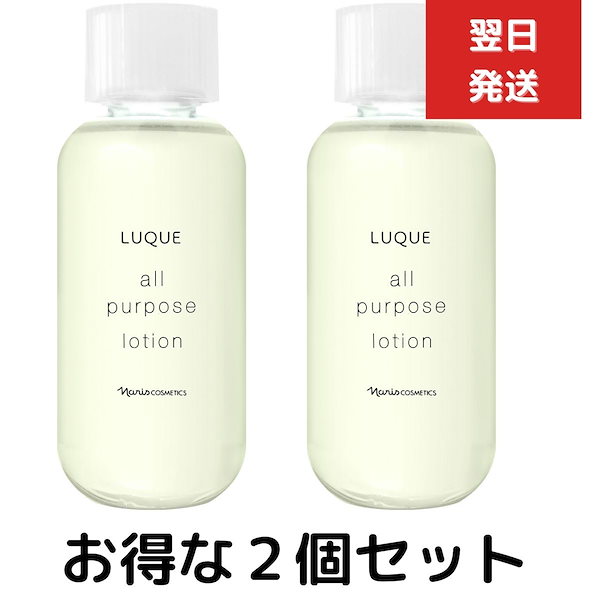 翌日
発送

LUQUE
all
purpose
lotion
Naris COSMETICS

LUQUE
all
purpose
lotion
Naris COSMETICS

お得な２個セット